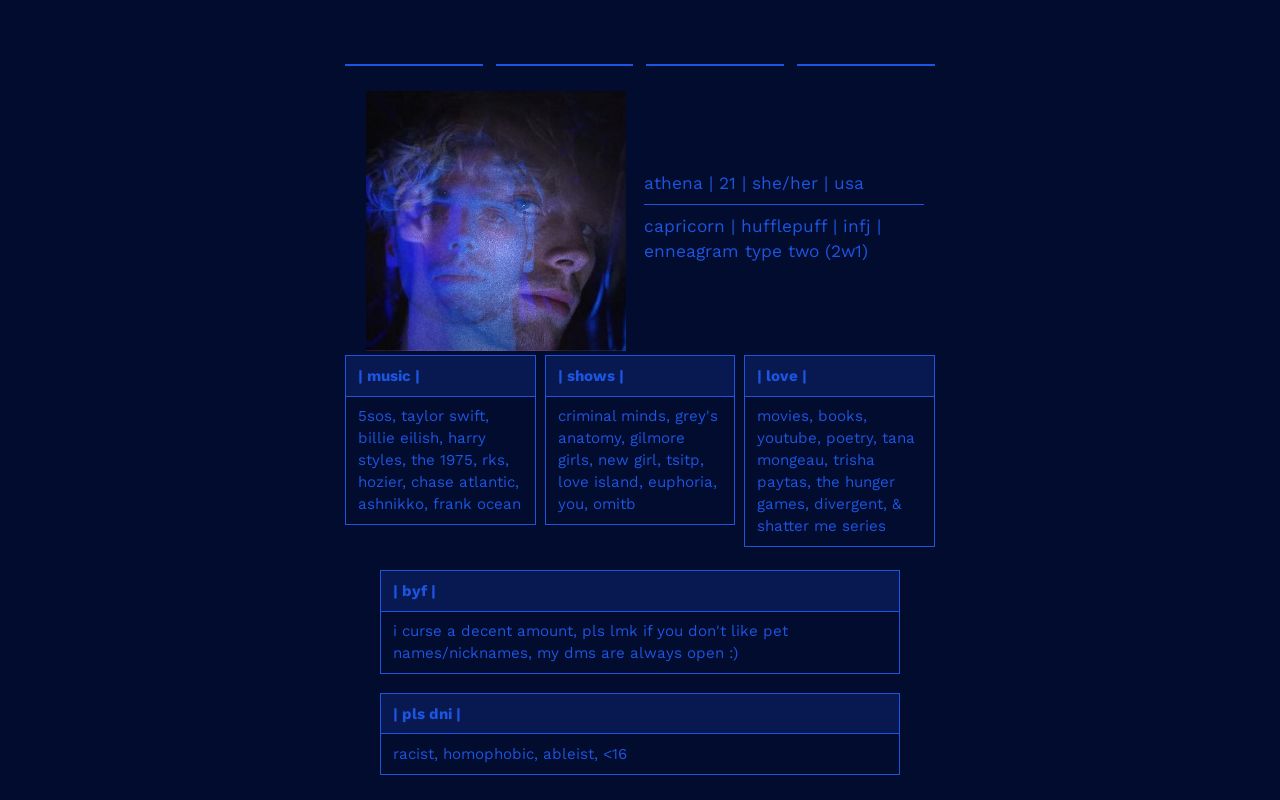 athena | 21 | she/her | usa

capricorn | hufflepuff | infj | enneagram type two (2w1)

| music |

5sos, taylor swift, billie eilish, harry styles, the 1975, rks, hozier, chase atlantic, ashnikko, frank ocean

| shows |

criminal minds, grey's anatomy, gilmore girls, new girl, tsitp, love island, euphoria, you, omitb

| love |

movies, books, youtube, poetry, tana mongeau, trisha paytas, the hunger games, divergent, & shatter me series

| byf |

i curse a decent amount, pls lmk if you don't like pet names/nicknames, my dms are always open :)

| pls dni |

racist, homophobic, ableist, <16